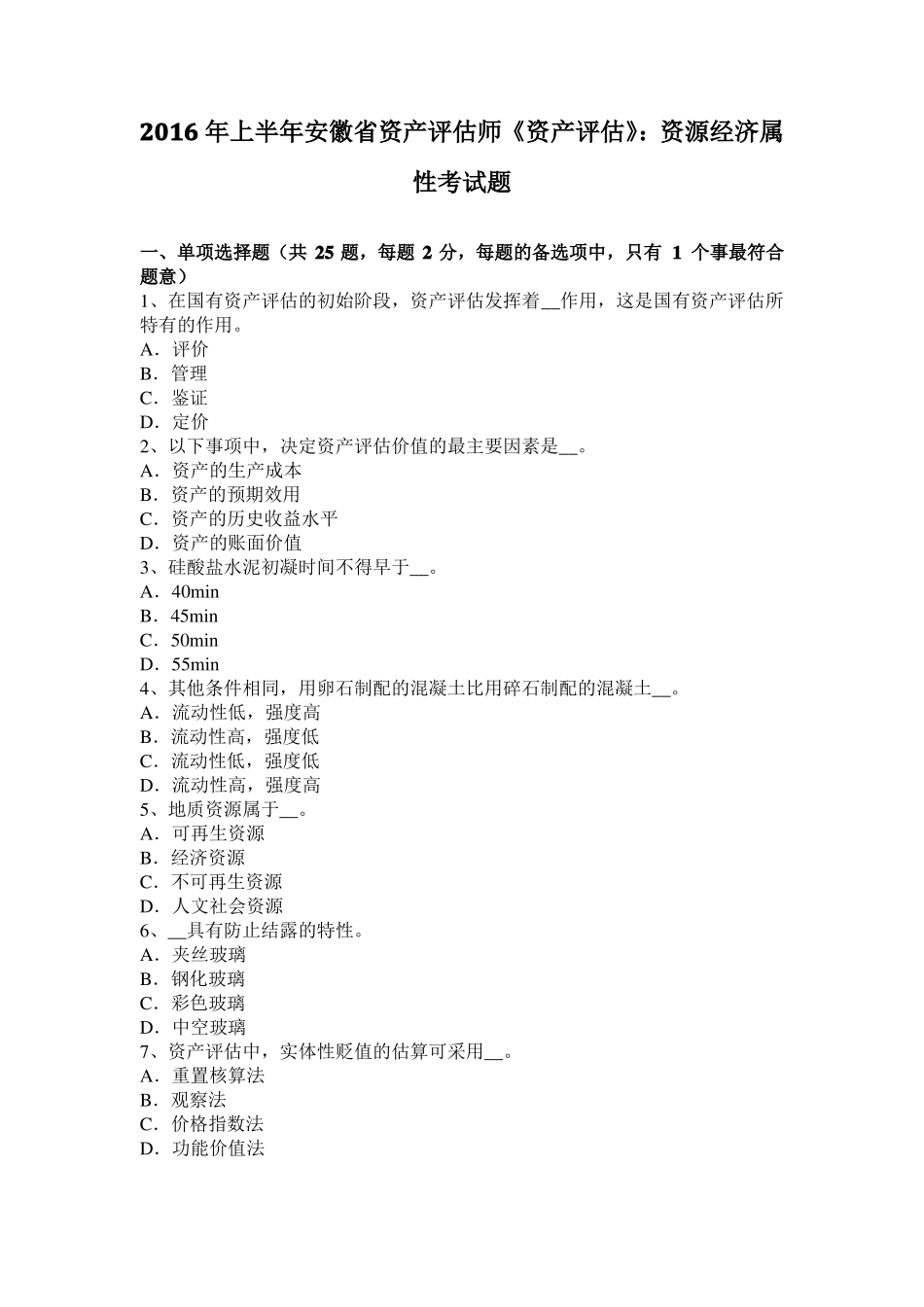 2016年上半年安徽省资产评估师《资产评估》：资源经济属性考试题

一、单项选择题（共 25 题，每题 2 分，每题的备选项中，只有 1 个事最符合题意）
1、在国有资产评估的初始阶段，资产评估发挥着__作用，这是国有资产评估所特有的作用。
A．评价
B．管理
C．鉴证
D．定价
2、以下事项中，决定资产评估价值的最主要因素是__。
A．资产的生产成本
B．资产的预期效用
C．资产的历史收益水平
D．资产的账面价值
3、硅酸盐水泥初凝时间不得早于__。
A．40min
B．45min
C．50min
D．55min
4、其他条件相同，用卵石制配的混凝土比用碎石制配的混凝土__。
A．流动性低，强度高
B．流动性高，强度低
C．流动性低，强度低
D．流动性高，强度高
5、地质资源属于__。
A．可再生资源
B．经济资源
C．不可再生资源
D．人文社会资源
6、__具有防止结露的特性。
A．夹丝玻璃
B．钢化玻璃
C．彩色玻璃
D．中空玻璃
7、资产评估中，实体性贬值的估算可采用__。
A．重置核算法
B．观察法
C．价格指数法
D．功能价值法